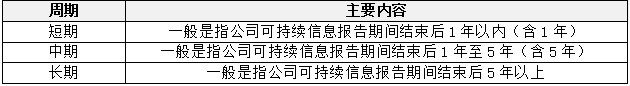 | 周期 | 主要内容 |
|---|---|
| 短期 | 一般是指公司可持续信息报告期间结束后 1 年以内（含 1 年） |
| 中期 | 一般是指公司可持续信息报告期间结束后 1 年至 5 年（含 5 年） |
| 长期 | 一般是指公司可持续信息报告期间结束后 5 年以上 |